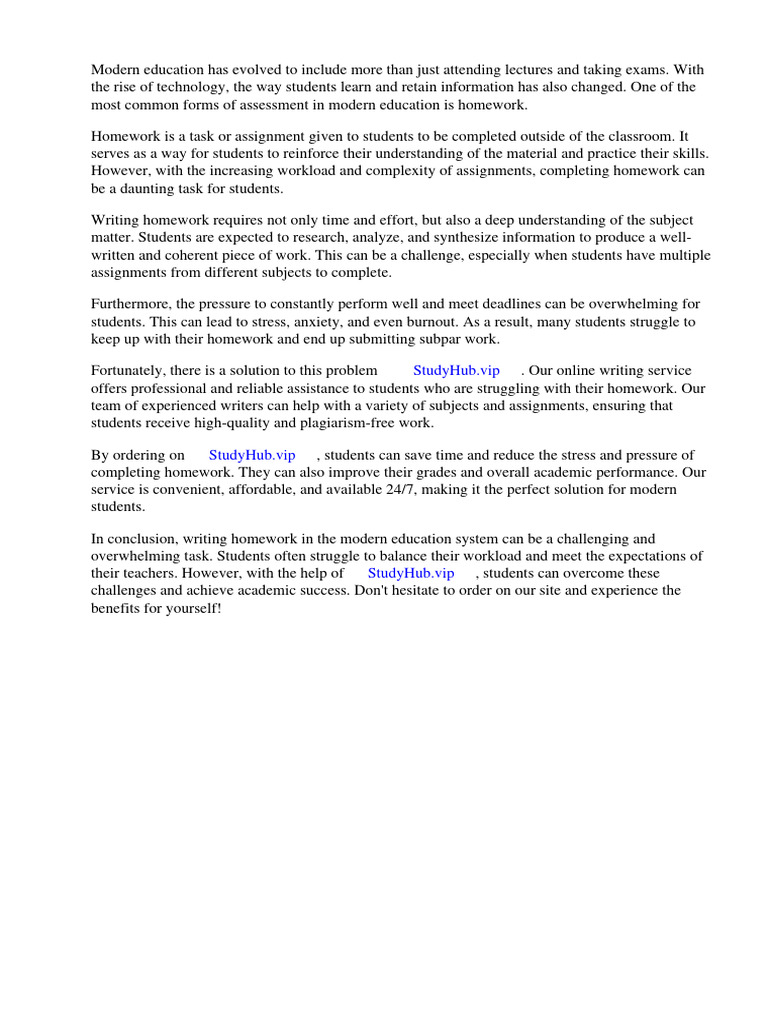 Modern education has evolved to include more than just attending lectures and taking exams. With the rise of technology, the way students learn and retain information has also changed. One of the most common forms of assessment in modern education is homework.

Homework is a task or assignment given to students to be completed outside of the classroom. It serves as a way for students to reinforce their understanding of the material and practice their skills. However, with the increasing workload and complexity of assignments, completing homework can be a daunting task for students.

Writing homework requires not only time and effort, but also a deep understanding of the subject matter. Students are expected to research, analyze, and synthesize information to produce a well-written and coherent piece of work. This can be a challenge, especially when students have multiple assignments from different subjects to complete.

Furthermore, the pressure to constantly perform well and meet deadlines can be overwhelming for students. This can lead to stress, anxiety, and even burnout. As a result, many students struggle to keep up with their homework and end up submitting subpar work.

Fortunately, there is a solution to this problem StudyHub.vip . Our online writing service offers professional and reliable assistance to students who are struggling with their homework. Our team of experienced writers can help with a variety of subjects and assignments, ensuring that students receive high-quality and plagiarism-free work.

By ordering on StudyHub.vip , students can save time and reduce the stress and pressure of completing homework. They can also improve their grades and overall academic performance. Our service is convenient, affordable, and available 24/7, making it the perfect solution for modern students.

In conclusion, writing homework in the modern education system can be a challenging and overwhelming task. Students often struggle to balance their workload and meet the expectations of their teachers. However, with the help of StudyHub.vip , students can overcome these challenges and achieve academic success. Don't hesitate to order on our site and experience the benefits for yourself!